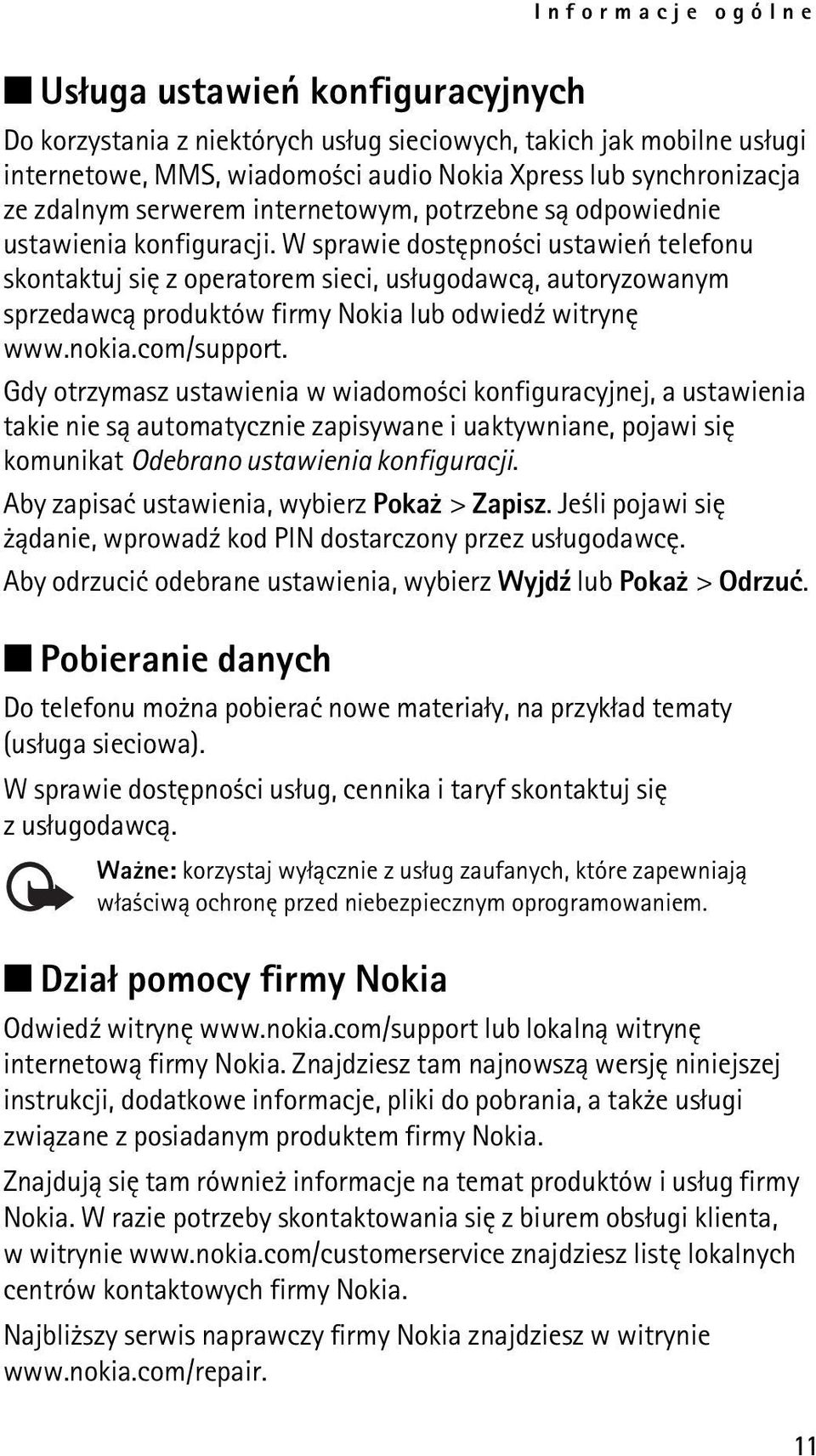 Informacje ogólne

■ Usługa ustawień konfiguracyjnych

Do korzystania z niektórych usług sieciowych, takich jak mobilne usługi internetowe, MMS, wiadomości audio Nokia Xpress lub synchronizacja ze zdalnym serwerem internetowym, potrzebne są odpowiednie ustawienia konfiguracji. W sprawie dostępności ustawień telefonu skontaktuj się z operatorem sieci, usługodawcą, autoryzowanym sprzedawcą produktów firmy Nokia lub odwiedź witrynę www.nokia.com/support.

Gdy otrzymasz ustawienia w wiadomości konfiguracyjnej, a ustawienia takie nie są automatycznie zapisywane i uaktywniane, pojawi się komunikat Odebrano ustawienia konfiguracji.

Aby zapisać ustawienia, wybierz Pokaż > Zapisz. Jeśli pojawi się żądanie, wprowadź kod PIN dostarczony przez usługodawcę.

Aby odrzucić odebrane ustawienia, wybierz Wyjdź lub Pokaż > Odrzuć.

■ Pobieranie danych

Do telefonu można pobierać nowe materiały, na przykład tematy (usługa sieciowa).

W sprawie dostępności usług, cennika i taryf skontaktuj się z usługodawcą.

Ważne: korzystaj wyłącznie z usług zaufanych, które zapewniają właściwą ochronę przed niebezpiecznym oprogramowaniem.

■ Dział pomocy firmy Nokia

Odwiedź witrynę www.nokia.com/support lub lokalną witrynę internetową firmy Nokia. Znajdziesz tam najnowszą wersję niniejszej instrukcji, dodatkowe informacje, pliki do pobrania, a także usługi związane z posiadanym produktem firmy Nokia.

Znajdują się tam również informacje na temat produktów i usług firmy Nokia. W razie potrzeby skontaktowania się z biurem obsługi klienta, w witrynie www.nokia.com/customerservice znajdziesz listę lokalnych centrów kontaktowych firmy Nokia.

Najbliższy serwis naprawczy firmy Nokia znajdziesz w witrynie www.nokia.com/repair.

11